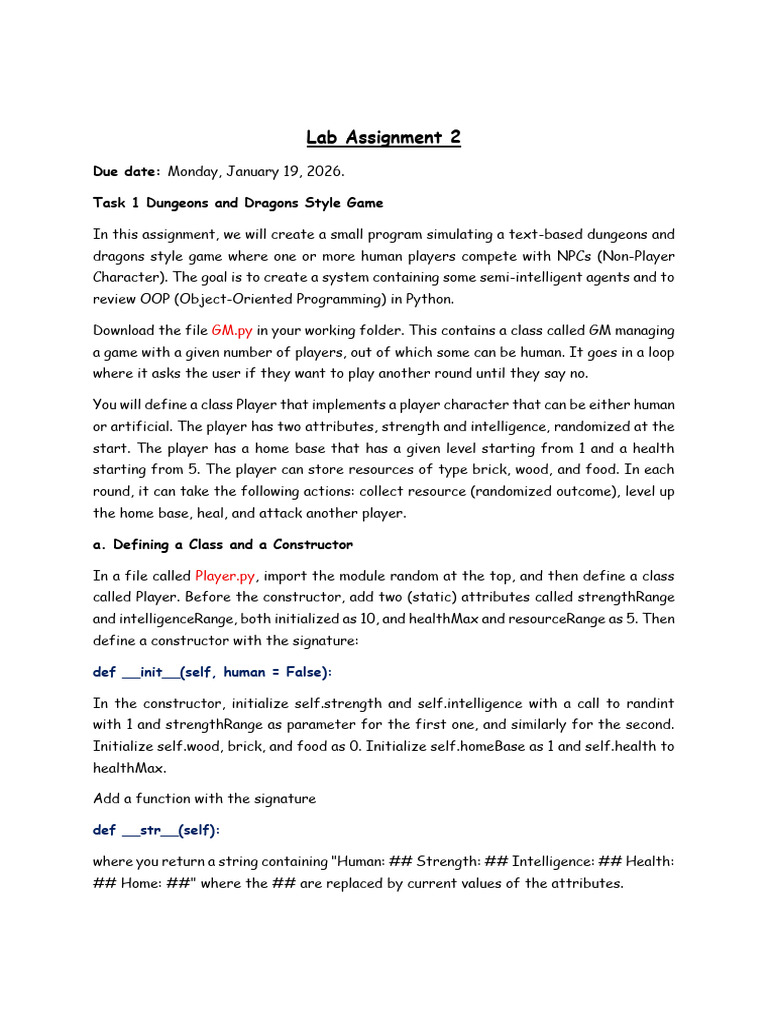 Lab Assignment 2

Due date: Monday, January 19, 2026.

Task 1 Dungeons and Dragons Style Game

In this assignment, we will create a small program simulating a text-based dungeons and dragons style game where one or more human players compete with NPCs (Non-Player Character). The goal is to create a system containing some semi-intelligent agents and to review OOP (Object-Oriented Programming) in Python.

Download the file GM.py in your working folder. This contains a class called GM managing a game with a given number of players, out of which some can be human. It goes in a loop where it asks the user if they want to play another round until they say no.

You will define a class Player that implements a player character that can be either human or artificial. The player has two attributes, strength and intelligence, randomized at the start. The player has a home base that has a given level starting from 1 and a health starting from 5. The player can store resources of type brick, wood, and food. In each round, it can take the following actions: collect resource (randomized outcome), level up the home base, heal, and attack another player.

a. Defining a Class and a Constructor

In a file called Player.py, import the module random at the top, and then define a class called Player. Before the constructor, add two (static) attributes called strengthRange and intelligenceRange, both initialized as 10, and healthMax and resourceRange as 5. Then define a constructor with the signature:

def __init__(self, human = False):

In the constructor, initialize self.strength and self.intelligence with a call to randint with 1 and strengthRange as parameter for the first one, and similarly for the second. Initialize self.wood, brick, and food as 0. Initialize self.homeBase as 1 and self.health to healthMax.

Add a function with the signature

def __str__(self):

where you return a string containing "Human: ## Strength: ## Intelligence: ## Health: ## Home: ##" where the ## are replaced by current values of the attributes.